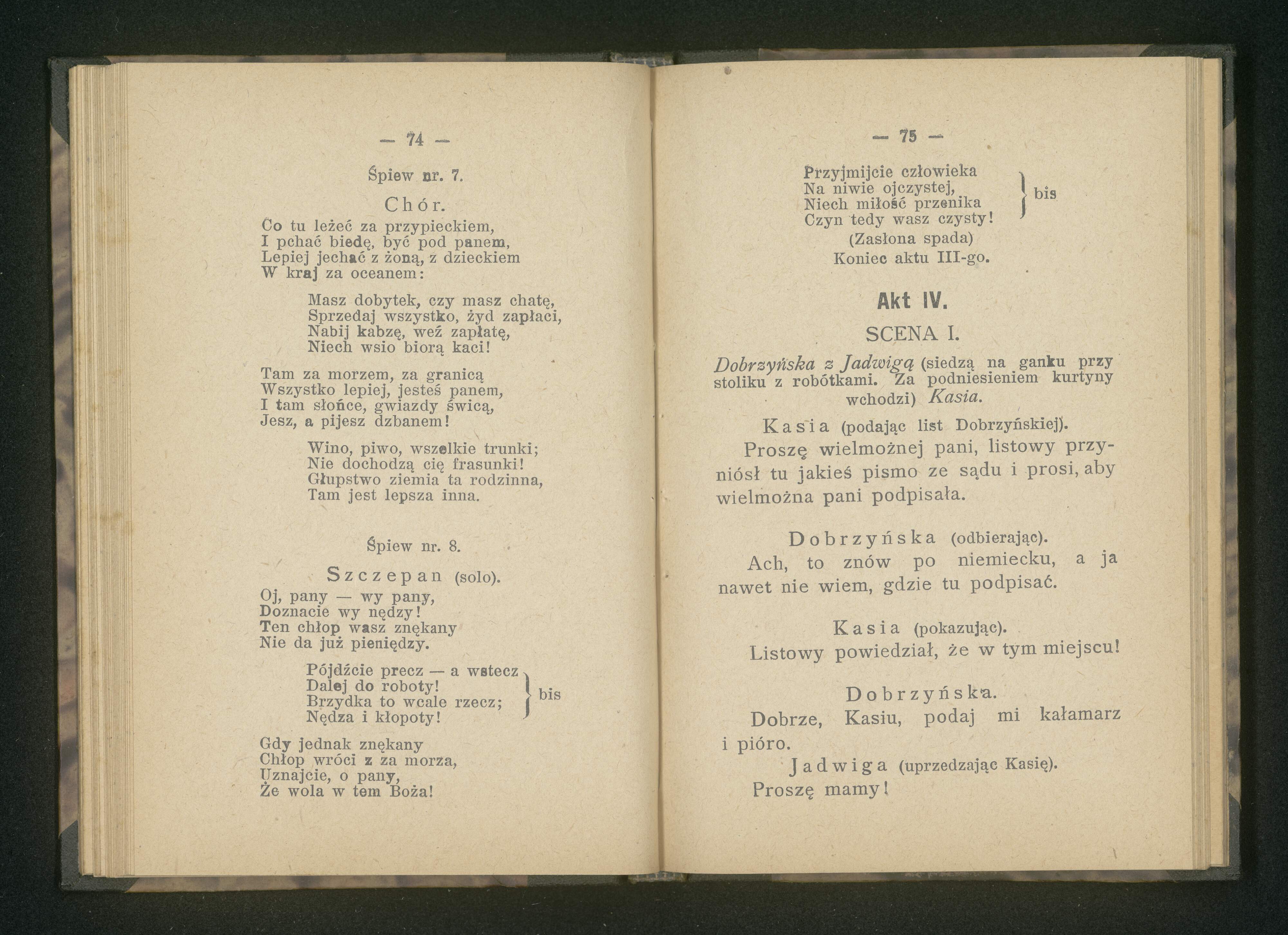 — 74 —

Śpiew nr. 7.

Chór.

Co tu leżeć za przypieckiem,
I pchać biedę, być pod panem,
Lepiej jechać z żoną, z dzieckiem
W kraj za oceanem:

Masz dobytek, czy masz chatę,
Sprzedaj wszystko, żyd zapłaci,
Nabij kabzę, weź zapłatę,
Niech wsio biorą kaci!

Tam za morzem, za granicą
Wszystko lepiej, jesteś panem,
I tam słońce, gwiazdy świcą,
Jesz, a pijesz dzbanem!

Wino, piwo, wszelkie trunki;
Nie dochodzą cię frasunki!
Głupstwo ziemia ta rodzinna,
Tam jest lepsza inna.

Śpiew nr. 8.

Szczepan (solo).

Oj, pany — wy pany,
Doznacie wy nędzy!
Ten chłop wasz znękany
Nie da już pieniędzy.

Pójdźcie precz — a wstecz
Dalej do roboty!
Brzydka to wcale rzecz;
Nędza i kłopoty! } bis

Gdy jednak znękany
Chłop wróci z za morza,
Uznajcie, o pany,
Że wola w tem Boża!

— 75 —

Przyjmijcie człowieka
Na niwie ojczystej,
Niech miłość przenika
Czyn tedy wasz czysty! } bis

(Zasłona spada)
Koniec aktu III-go.

Akt IV.

SCENA I.

Dobrzyńska z Jadwigą (siedzą na ganku przy stoliku z robótkami. Za podniesieniem kurtyny wchodzi) Kasia.

Kasia (podając list Dobrzyńskiej).
Proszę wielmożnej pani, listowy przyniósł tu jakieś pismo ze sądu i prosi, aby wielmożna pani podpisała.

Dobrzyńska (odbierając).
Ach, to znów po niemiecku, a ja nawet nie wiem, gdzie tu podpisać.

Kasia (pokazując).
Listowy powiedział, że w tym miejscu!

Dobrzyńska.
Dobrze, Kasiu, podaj mi kałamarz i pióro.

Jadwiga (uprzedzając Kasię).
Proszę mamy!